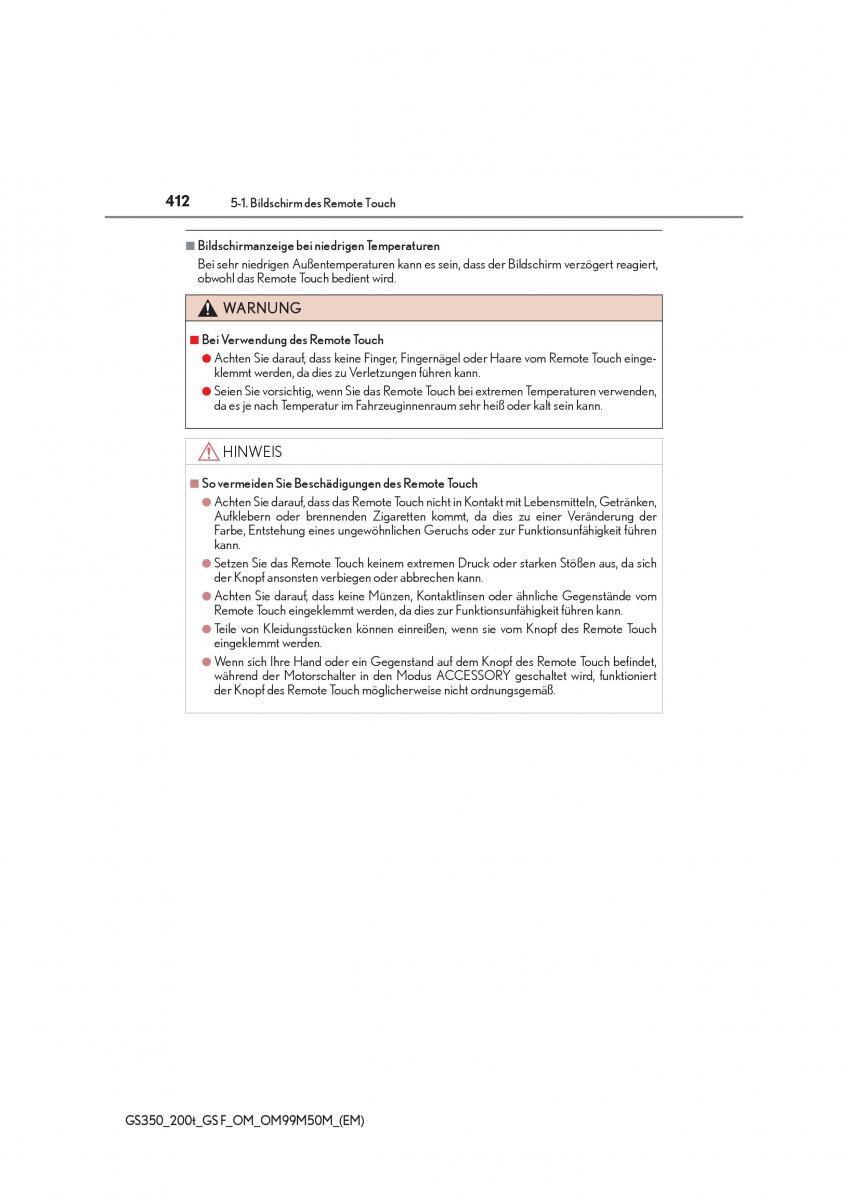 412 5-1. Bildschirm des Remote Touch

■ Bildschirmanzeige bei niedrigen Temperaturen

Bei sehr niedrigen Außentemperaturen kann es sein, dass der Bildschirm verzögert reagiert, obwohl das Remote Touch bedient wird.

WARNUNG

■ Bei Verwendung des Remote Touch

● Achten Sie darauf, dass keine Finger, Fingernägel oder Haare vom Remote Touch eingeklemmt werden, da dies zu Verletzungen führen kann.

● Seien Sie vorsichtig, wenn Sie das Remote Touch bei extremen Temperaturen verwenden, da es je nach Temperatur im Fahrzeuginnenraum sehr heiß oder kalt sein kann.

HINWEIS

■ So vermeiden Sie Beschädigungen des Remote Touch

● Achten Sie darauf, dass das Remote Touch nicht in Kontakt mit Lebensmitteln, Getränken, Aufklebern oder brennenden Zigaretten kommt, da dies zu einer Veränderung der Farbe, Entstehung eines ungewöhnlichen Geruchs oder zur Funktionsunfähigkeit führen kann.

● Setzen Sie das Remote Touch keinem extremen Druck oder starken Stößen aus, da sich der Knopf ansonsten verbiegen oder abbrechen kann.

● Achten Sie darauf, dass keine Münzen, Kontaktlinsen oder ähnliche Gegenstände vom Remote Touch eingeklemmt werden, da dies zur Funktionsunfähigkeit führen kann.

● Teile von Kleidungsstücken können einreißen, wenn sie vom Knopf des Remote Touch eingeklemmt werden.

● Wenn sich Ihre Hand oder ein Gegenstand auf dem Knopf des Remote Touch befindet, während der Motorschalter in den Modus ACCESSORY geschaltet wird, funktioniert der Knopf des Remote Touch möglicherweise nicht ordnungsgemäß.

GS350_200t_GS F_OM_OM99M50M_(EM)